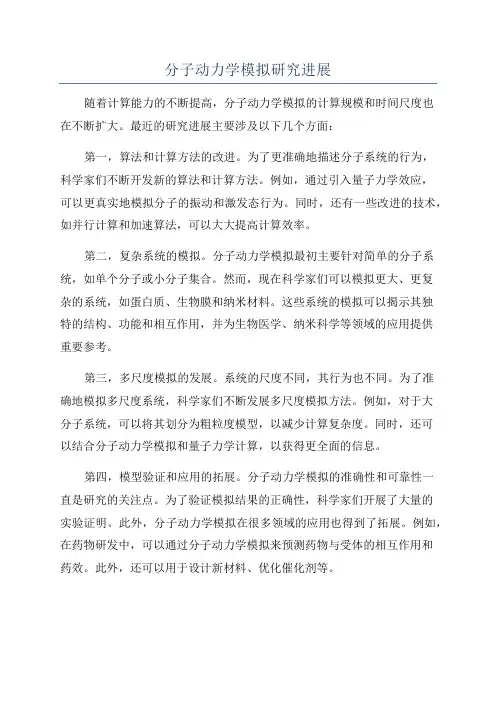 分子动力学模拟研究进展

随着计算能力的不断提高，分子动力学模拟的计算规模和时间尺度也在不断扩大。最近的研究进展主要涉及以下几个方面：

第一，算法和计算方法的改进。为了更准确地描述分子系统的行为，科学家们不断开发新的算法和计算方法。例如，通过引入量子力学效应，可以更真实地模拟分子的振动和激发态行为。同时，还有一些改进的技术，如并行计算和加速算法，可以大大提高计算效率。

第二，复杂系统的模拟。分子动力学模拟最初主要针对简单的分子系统，如单个分子或小分子集合。然而，现在科学家们可以模拟更大、更复杂的系统，如蛋白质、生物膜和纳米材料。这些系统的模拟可以揭示其独特的结构、功能和相互作用，并为生物医学、纳米科学等领域的应用提供重要参考。

第三，多尺度模拟的发展。系统的尺度不同，其行为也不同。为了准确地模拟多尺度系统，科学家们不断发展多尺度模拟方法。例如，对于大分子系统，可以将其划分为粗粒度模型，以减少计算复杂度。同时，还可以结合分子动力学模拟和量子力学计算，以获得更全面的信息。

第四，模型验证和应用的拓展。分子动力学模拟的准确性和可靠性一直是研究的关注点。为了验证模拟结果的正确性，科学家们开展了大量的实验证明。此外，分子动力学模拟在很多领域的应用也得到了拓展。例如，在药物研发中，可以通过分子动力学模拟来预测药物与受体的相互作用和药效。此外，还可以用于设计新材料、优化催化剂等。